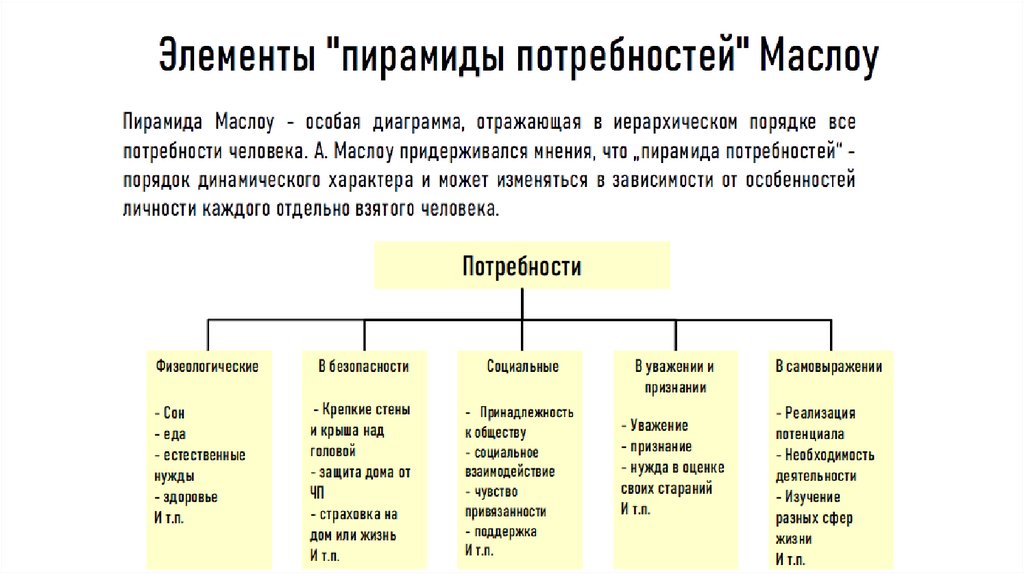 Элементы "пирамиды потребностей" Маслоу

Пирамида Маслоу - особая диаграмма, отражающая в иерархическом порядке все потребности человека. А. Маслоу придерживался мнения, что „пирамида потребностей" - порядок динамического характера и может изменяться в зависимости от особенностей личности каждого отдельно взятого человека.

Потребности

Физеологические

- Сон
- еда
- естественные нужды
- здоровье
И т.п.

В безопасности

- Крепкие стены и крыша над головой
- защита дома от ЧП
- страховка на дом или жизнь
И т.п.

Социальные

- Принадлежность к обществу
- социальное взаимодействие
- чувство привязанности
- поддержка
И т.п.

В уважении и признании

- Уважение
- признание
- нужда в оценке своих стараний
И т.п.

В самовыражении

- Реализация потенциала
- Необходимость деятельности
- Изучение разных сфер жизни
И т.п.